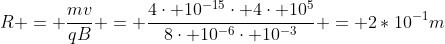 $R+=+\frac{mv}{qB}+=+\frac{4\cdot+10^{-15}\cdot+4\cdot+10^{5}}{8\cdot+10^{-6}\cdot+10^{-3}}+=+2*10^{-1}m$